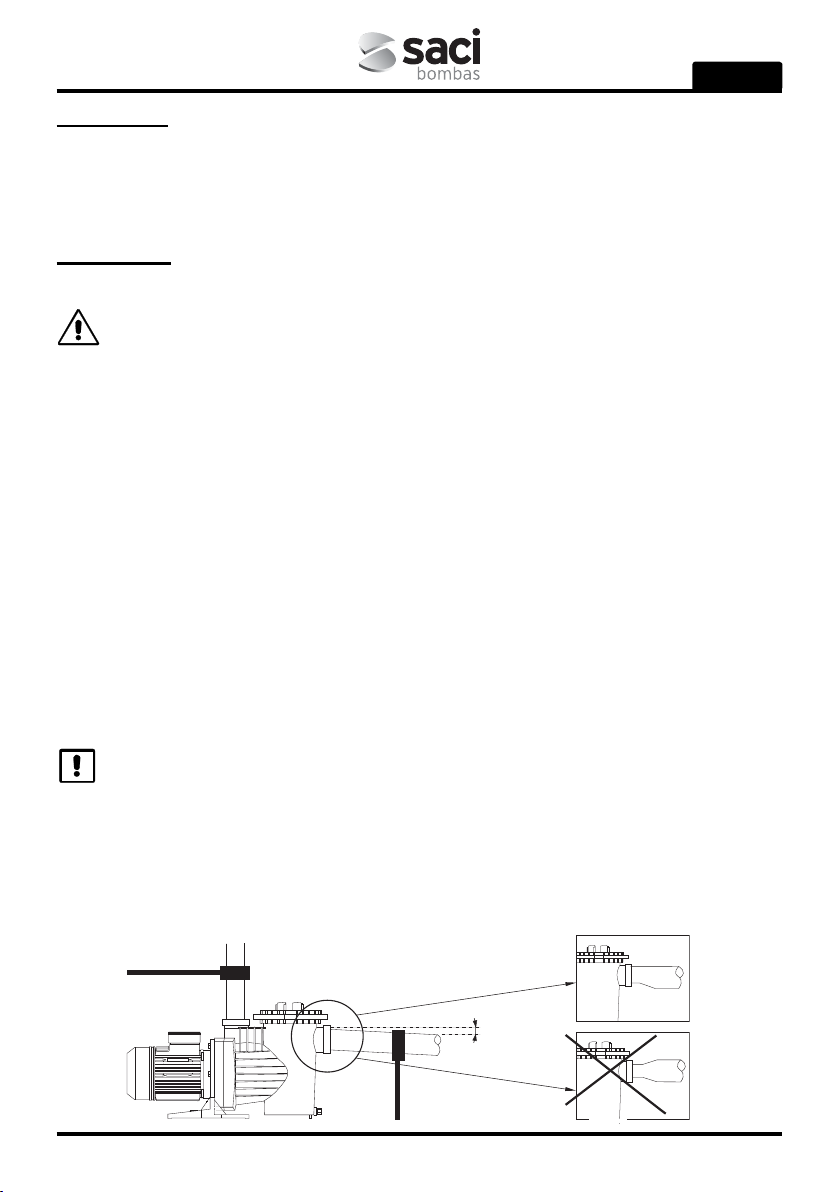 saci
bombas